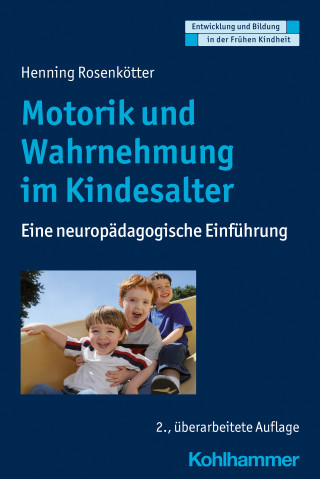 Entwicklung und Bildung
in der Frühen Kindheit

Henning Rosenkötter

Motorik und Wahrnehmung im Kindesalter

Eine neuropädagogische Einführung

2., überarbeitete Auflage

Kohlhammer